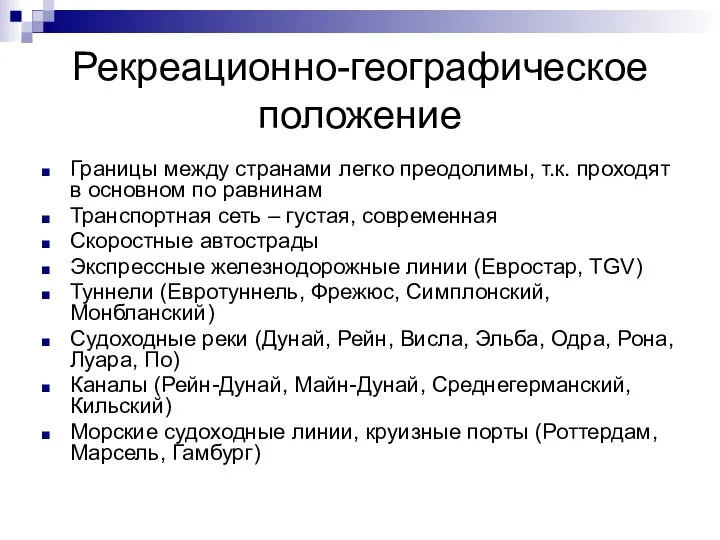 Рекреационно-географическое положение

- Границы между странами легко преодолимы, т.к. проходят в основном по равнинам
- Транспортная сеть – густая, современная
- Скоростные автострады
- Экспрессные железнодорожные линии (Евростар, TGV)
- Туннели (Евротуннель, Фрежюс, Симплонский, Монбланский)
- Судоходные реки (Дунай, Рейн, Висла, Эльба, Одра, Рона, Луара, По)
- Каналы (Рейн-Дунай, Майн-Дунай, Среднегерманский, Кильский)
- Морские судоходные линии, круизные порты (Роттердам, Марсель, Гамбург)